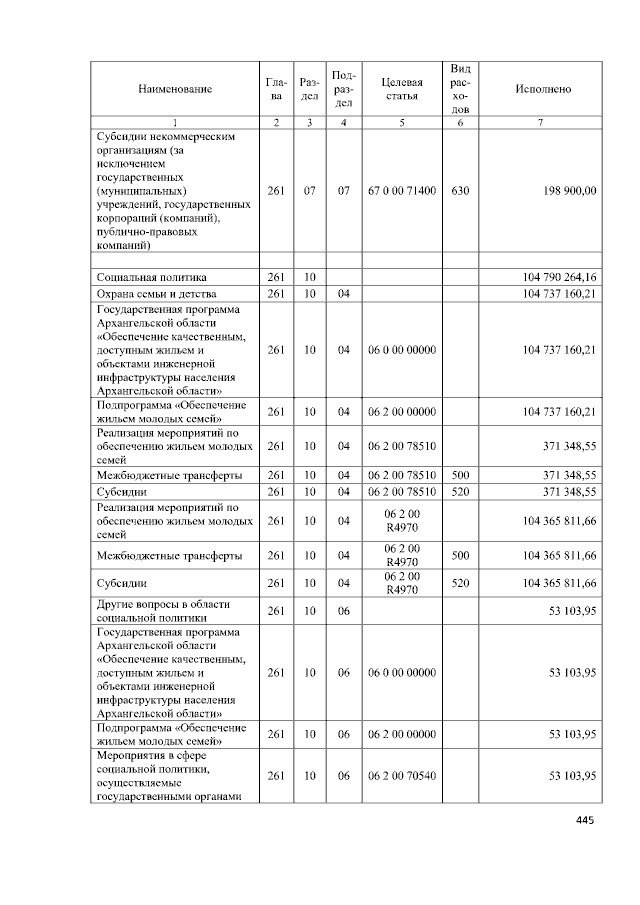 | Наименование | Глава | Раздел | Подраздел | Целевая статья | Вид расходов | Исполнено |
|---|---|---|---|---|---|---|
| 1 | 2 | 3 | 4 | 5 | 6 | 7 |
| Субсидии некоммерческим организациям (за исключением государственных (муниципальных) учреждений, государственных корпораций (компаний), публично-правовых компаний) | 261 | 07 | 07 | 67 0 00 71400 | 630 | 198 900,00 |
| | | | | | | |
| Социальная политика | 261 | 10 | | | | 104 790 264,16 |
| Охрана семьи и детства | 261 | 10 | 04 | | | 104 737 160,21 |
| Государственная программа Архангельской области «Обеспечение качественным, доступным жильем и объектами инженерной инфраструктуры населения Архангельской области» | 261 | 10 | 04 | 06 0 00 00000 | | 104 737 160,21 |
| Подпрограмма «Обеспечение жильем молодых семей» | 261 | 10 | 04 | 06 2 00 00000 | | 104 737 160,21 |
| Реализация мероприятий по обеспечению жильем молодых семей | 261 | 10 | 04 | 06 2 00 78510 | | 371 348,55 |
| Межбюджетные трансферты | 261 | 10 | 04 | 06 2 00 78510 | 500 | 371 348,55 |
| Субсидии | 261 | 10 | 04 | 06 2 00 78510 | 520 | 371 348,55 |
| Реализация мероприятий по обеспечению жильем молодых семей | 261 | 10 | 04 | 06 2 00 R4970 | | 104 365 811,66 |
| Межбюджетные трансферты | 261 | 10 | 04 | 06 2 00 R4970 | 500 | 104 365 811,66 |
| Субсидии | 261 | 10 | 04 | 06 2 00 R4970 | 520 | 104 365 811,66 |
| Другие вопросы в области социальной политики | 261 | 10 | 06 | | | 53 103,95 |
| Государственная программа Архангельской области «Обеспечение качественным, доступным жильем и объектами инженерной инфраструктуры населения Архангельской области» | 261 | 10 | 06 | 06 0 00 00000 | | 53 103,95 |
| Подпрограмма «Обеспечение жильем молодых семей» | 261 | 10 | 06 | 06 2 00 00000 | | 53 103,95 |
| Мероприятия в сфере социальной политики, осуществляемые государственными органами | 261 | 10 | 06 | 06 2 00 70540 | | 53 103,95 |

445